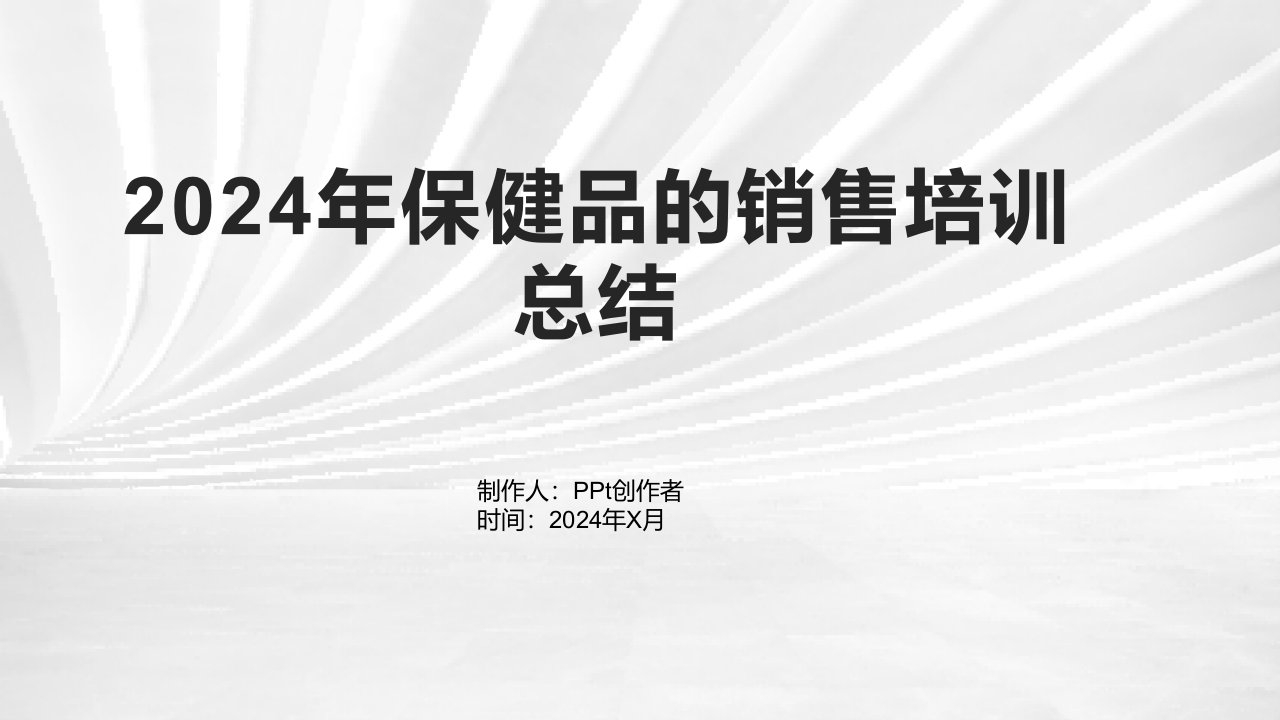 2024年保健品的销售培训总结

制作人：PPt创作者
时间：2024年X月